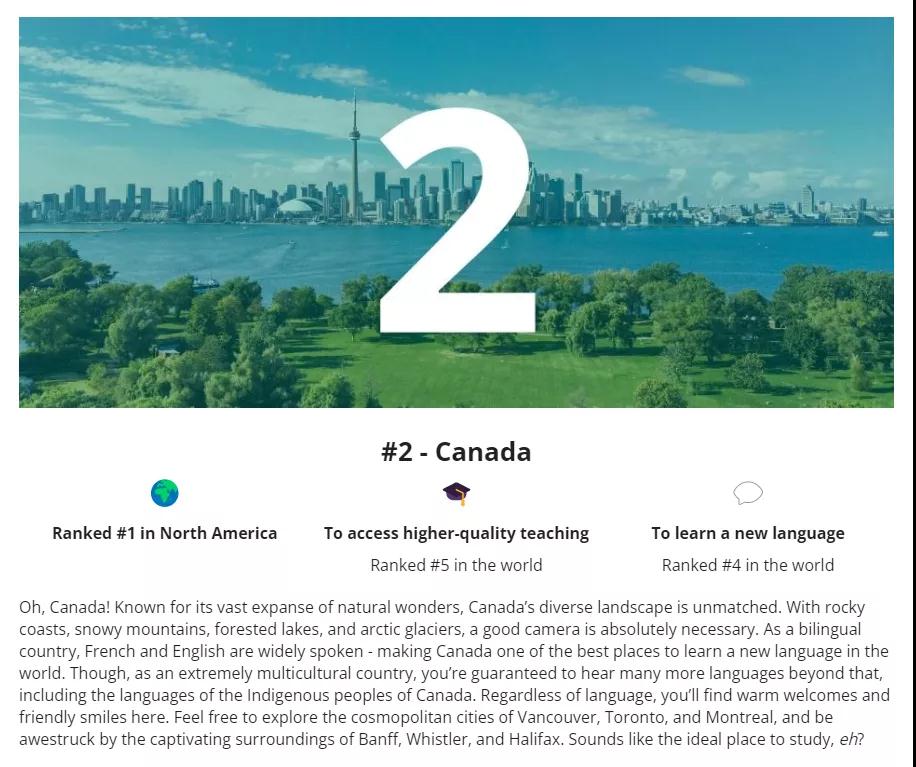 2

#2 - Canada

Ranked #1 in North America

To access higher-quality teaching
Ranked #5 in the world

To learn a new language
Ranked #4 in the world

Oh, Canada! Known for its vast expanse of natural wonders, Canada's diverse landscape is unmatched. With rocky coasts, snowy mountains, forested lakes, and arctic glaciers, a good camera is absolutely necessary. As a bilingual country, French and English are widely spoken - making Canada one of the best places to learn a new language in the world. Though, as an extremely multicultural country, you're guaranteed to hear many more languages beyond that, including the languages of the Indigenous peoples of Canada. Regardless of language, you'll find warm welcomes and friendly smiles here. Feel free to explore the cosmopolitan cities of Vancouver, Toronto, and Montreal, and be awestruck by the captivating surroundings of Banff, Whistler, and Halifax. Sounds like the ideal place to study, eh?